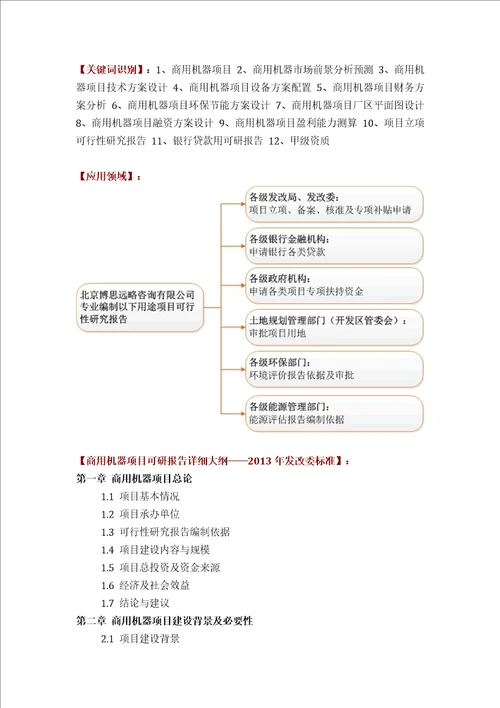 【关键词识别】：1、商用机器项目 2、商用机器市场前景分析预测 3、商用机器项目技术方案设计 4、商用机器项目设备方案配置 5、商用机器项目财务方案分析 6、商用机器项目环保节能方案设计 7、商用机器项目厂区平面图设计 8、商用机器项目融资方案设计 9、商用机器项目盈利能力测算 10、项目立项可行性研究报告 11、银行贷款用可研报告 12、甲级资质

【应用领域】：

北京博思远略咨询有限公司专业编制以下用途项目可行性研究报告

各级发改局、发改委：
项目立项、备案、核准及专项补贴申请

各级银行金融机构：
申请银行各类贷款

各级政府机构：
申请各类项目专项扶持资金

土地规划管理部门（开发区管委会）：
审批项目用地

各级环保部门：
环境评价报告依据及审批

各级能源管理部门：
能源评估报告编制依据

【商用机器项目可研报告详细大纲——2013 年发改委标准】：
第一章 商用机器项目总论
1.1 项目基本情况
1.2 项目承办单位
1.3 可行性研究报告编制依据
1.4 项目建设内容与规模
1.5 项目总投资及资金来源
1.6 经济及社会效益
1.7 结论与建议
第二章 商用机器项目建设背景及必要性
2.1 项目建设背景